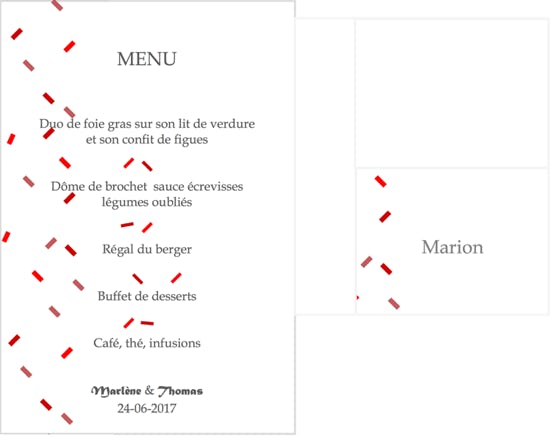 MENU

Duo de foie gras sur son lit de verdure et son confit de figues

Dôme de brochet  sauce écrevisses légumes oubliés

Régal du berger

Buffet de desserts

Café, thé, infusions

Marlène & Thomas
24-06-2017

Marion